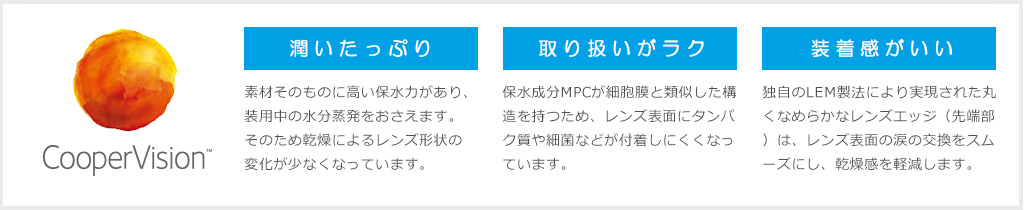 CooperVision™

潤いたっぷり

素材そのものに高い保水力があり、装用中の水分蒸発をおさえます。そのため乾燥によるレンズ形状の変化が少なくなっています。

取り扱いがラク

保水成分MPCが細胞膜と類似した構造を持つため、レンズ表面にタンパク質や細菌などが付着しにくくなっています。

装着感がいい

独自のLEM製法により実現された丸くなめらかなレンズエッジ（先端部）は、レンズ表面の涙の交換をスムーズにし、乾燥感を軽減します。